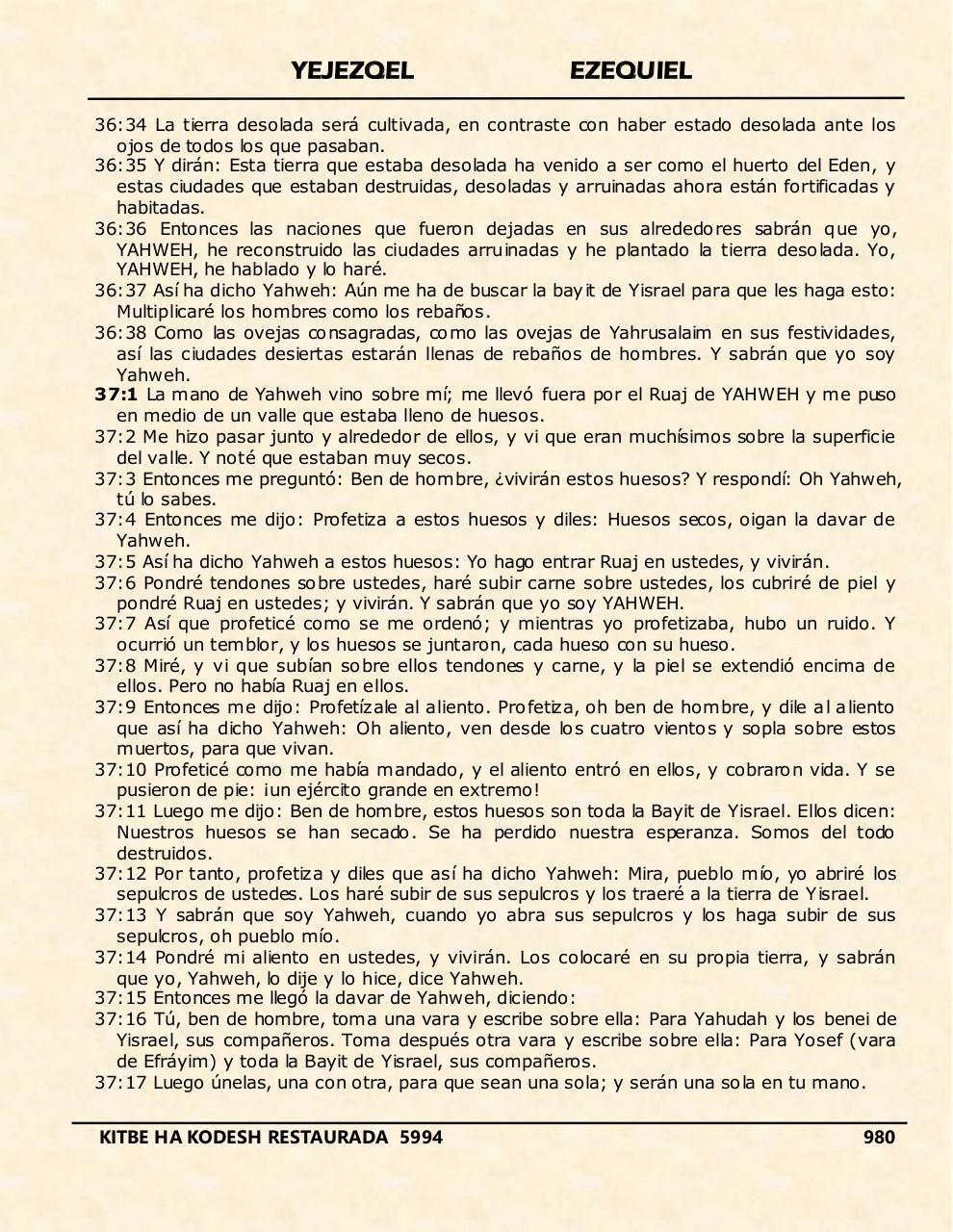 YEJEZQEL EZEQUIEL

36:34 La tierra desolada será cultivada, en contraste con haber estado desolada ante los ojos de todos los que pasaban.
36:35 Y dirán: Esta tierra que estaba desolada ha venido a ser como el huerto del Eden, y estas ciudades que estaban destruidas, desoladas y arruinadas ahora están fortificadas y habitadas.
36:36 Entonces las naciones que fueron dejadas en sus alrededores sabrán que yo, YAHWEH, he reconstruido las ciudades arruinadas y he plantado la tierra desolada. Yo, YAHWEH, he hablado y lo haré.
36:37 Así ha dicho Yahweh: Aún me ha de buscar la bayit de Yisrael para que les haga esto: Multiplicaré los hombres como los rebaños.
36:38 Como las ovejas consagradas, como las ovejas de Yahrusalaim en sus festividades, así las ciudades desiertas estarán llenas de rebaños de hombres. Y sabrán que yo soy Yahweh.
37:1 La mano de Yahweh vino sobre mí; me llevó fuera por el Ruaj de YAHWEH y me puso en medio de un valle que estaba lleno de huesos.
37:2 Me hizo pasar junto y alrededor de ellos, y vi que eran muchísimos sobre la superficie del valle. Y noté que estaban muy secos.
37:3 Entonces me preguntó: Ben de hombre, ¿vivirán estos huesos? Y respondí: Oh Yahweh, tú lo sabes.
37:4 Entonces me dijo: Profetiza a estos huesos y diles: Huesos secos, oigan la davar de Yahweh.
37:5 Así ha dicho Yahweh a estos huesos: Yo hago entrar Ruaj en ustedes, y vivirán.
37:6 Pondré tendones sobre ustedes, haré subir carne sobre ustedes, los cubriré de piel y pondré Ruaj en ustedes; y vivirán. Y sabrán que yo soy YAHWEH.
37:7 Así que profeticé como se me ordenó; y mientras yo profetizaba, hubo un ruido. Y ocurrió un temblor, y los huesos se juntaron, cada hueso con su hueso.
37:8 Miré, y vi que subían sobre ellos tendones y carne, y la piel se extendió encima de ellos. Pero no había Ruaj en ellos.
37:9 Entonces me dijo: Profetízale al aliento. Profetiza, oh ben de hombre, y dile al aliento que así ha dicho Yahweh: Oh aliento, ven desde los cuatro vientos y sopla sobre estos muertos, para que vivan.
37:10 Profeticé como me había mandado, y el aliento entró en ellos, y cobraron vida. Y se pusieron de pie: ¡un ejército grande en extremo!
37:11 Luego me dijo: Ben de hombre, estos huesos son toda la Bayit de Yisrael. Ellos dicen: Nuestros huesos se han secado. Se ha perdido nuestra esperanza. Somos del todo destruidos.
37:12 Por tanto, profetiza y diles que así ha dicho Yahweh: Mira, pueblo mío, yo abriré los sepulcros de ustedes. Los haré subir de sus sepulcros y los traeré a la tierra de Yisrael.
37:13 Y sabrán que soy Yahweh, cuando yo abra sus sepulcros y los haga subir de sus sepulcros, oh pueblo mío.
37:14 Pondré mi aliento en ustedes, y vivirán. Los colocaré en su propia tierra, y sabrán que yo, Yahweh, lo dije y lo hice, dice Yahweh.
37:15 Entonces me llegó la davar de Yahweh, diciendo:
37:16 Tú, ben de hombre, toma una vara y escribe sobre ella: Para Yahudah y los benei de Yisrael, sus compañeros. Toma después otra vara y escribe sobre ella: Para Yosef (vara de Efráyim) y toda la Bayit de Yisrael, sus compañeros.
37:17 Luego únelas, una con otra, para que sean una sola; y serán una sola en tu mano.

KITBE HA KODESH RESTAURADA 5994 980